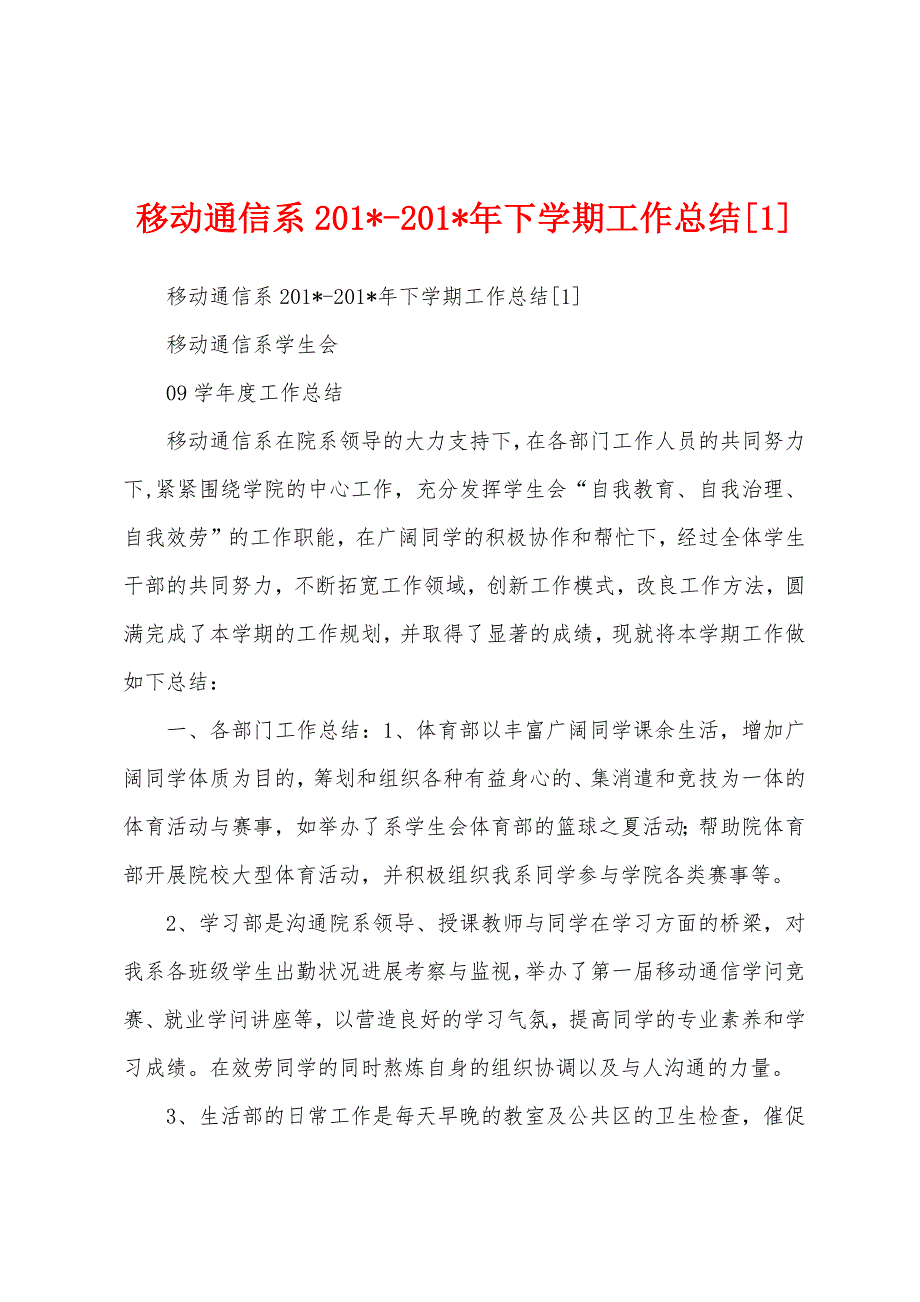 移动通信系 201*-201*年下学期工作总结[1]

移动通信系 201*-201*年下学期工作总结[1]

移动通信系学生会

09 学年度工作总结

移动通信系在院系领导的大力支持下，在各部门工作人员的共同努力下，紧紧围绕学院的中心工作，充分发挥学生会“自我教育、自我治理、自我效劳”的工作职能，在广阔同学的积极协作和帮忙下，经过全体学生干部的共同努力，不断拓宽工作领域，创新工作模式，改良工作方法，圆满完成了本学期的工作规划，并取得了显著的成绩，现就将本学期工作做如下总结：

一、各部门工作总结：1、体育部以丰富广阔同学课余生活，增加广阔同学体质为目的，筹划和组织各种有益身心的、集消遣和竞技为一体的体育活动与赛事，如举办了系学生会体育部的篮球之夏活动；帮助院体育部开展院校大型体育活动，并积极组织我系同学参与学院各类赛事等。

2、学习部是沟通院系领导、授课教师与同学在学习方面的桥梁，对我系各班级学生出勤状况进展考察与监视，举办了第一届移动通信学问竞赛、就业学问讲座等，以营造良好的学习气氛，提高同学的专业素养和学习成绩。在效劳同学的同时熬炼自身的组织协调以及与人沟通的力量。

3、生活部的日常工作是每天早晚的教室及公共区的卫生检查，催促